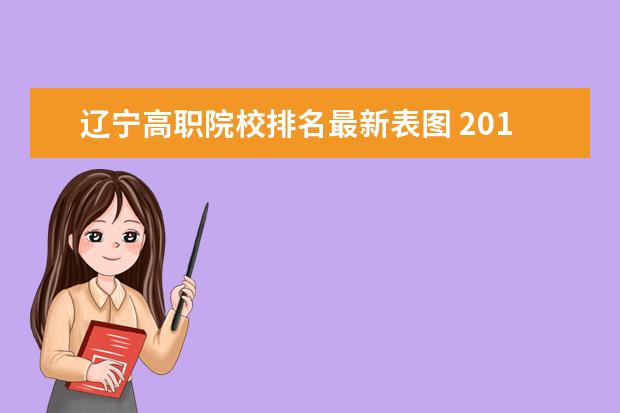 辽宁高职院校排名最新表图 201